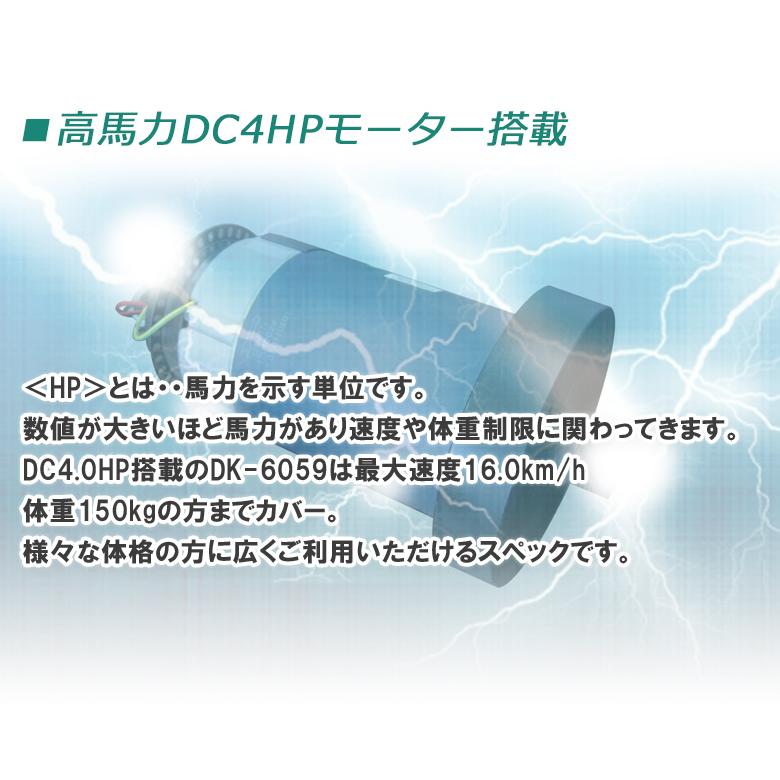 ■高馬力DC4HPモーター搭載

＜HP＞とは・・馬力を示す単位です。
数値が大きいほど馬力があり速度や体重制限に関わってきます。
DC4.0HP搭載のDK-6059は最大速度16.0km/h
体重150kgの方までカバー。
様々な体格の方に広くご利用いただけるスペックです。